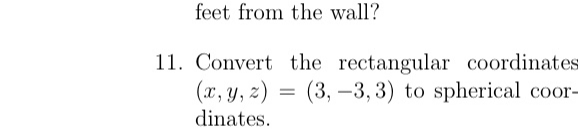 feet from the wall?

11. Convert the rectangular coordinates $(x, y, z) = (3, -3, 3)$ to spherical coordinates.